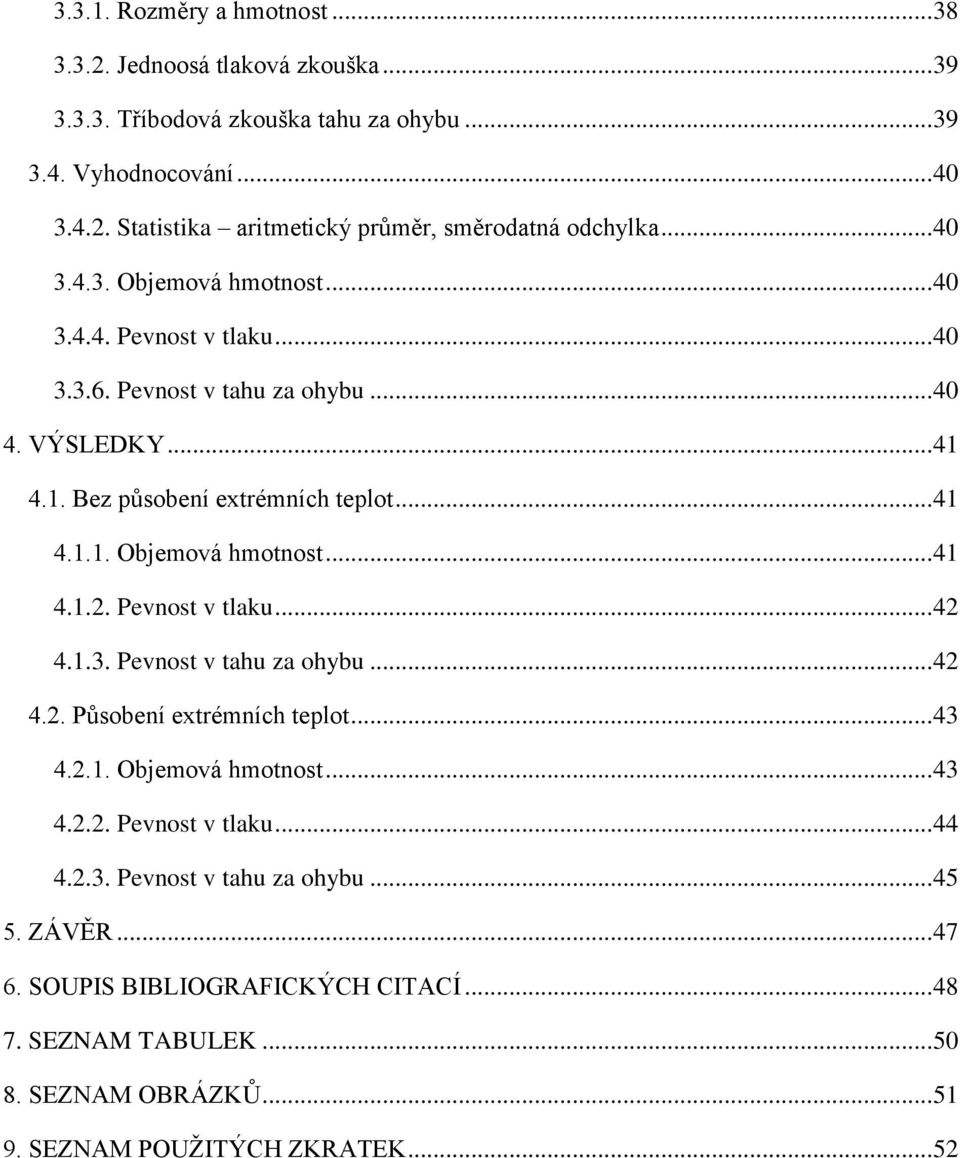 3.3.1. Rozměry a hmotnost ...38
3.3.2. Jednoosá tlaková zkouška ...39
3.3.3. Tříbodová zkouška tahu za ohybu ...39
3.4. Vyhodnocování ...40
3.4.2. Statistika – aritmetický průměr, směrodatná odchylka ...40
3.4.3. Objemová hmotnost ...40
3.4.4. Pevnost v tlaku ...40
3.3.6. Pevnost v tahu za ohybu ...40
4. VÝSLEDKY ...41
4.1. Bez působení extrémních teplot ...41
4.1.1. Objemová hmotnost ...41
4.1.2. Pevnost v tlaku ...42
4.1.3. Pevnost v tahu za ohybu ...42
4.2. Působení extrémních teplot ...43
4.2.1. Objemová hmotnost ...43
4.2.2. Pevnost v tlaku ...44
4.2.3. Pevnost v tahu za ohybu ...45
5. ZÁVĚR ...47
6. SOUPIS BIBLIOGRAFICKÝCH CITACÍ ...48
7. SEZNAM TABULEK ...50
8. SEZNAM OBRÁZKŮ ...51
9. SEZNAM POUŽITÝCH ZKRATEK ...52